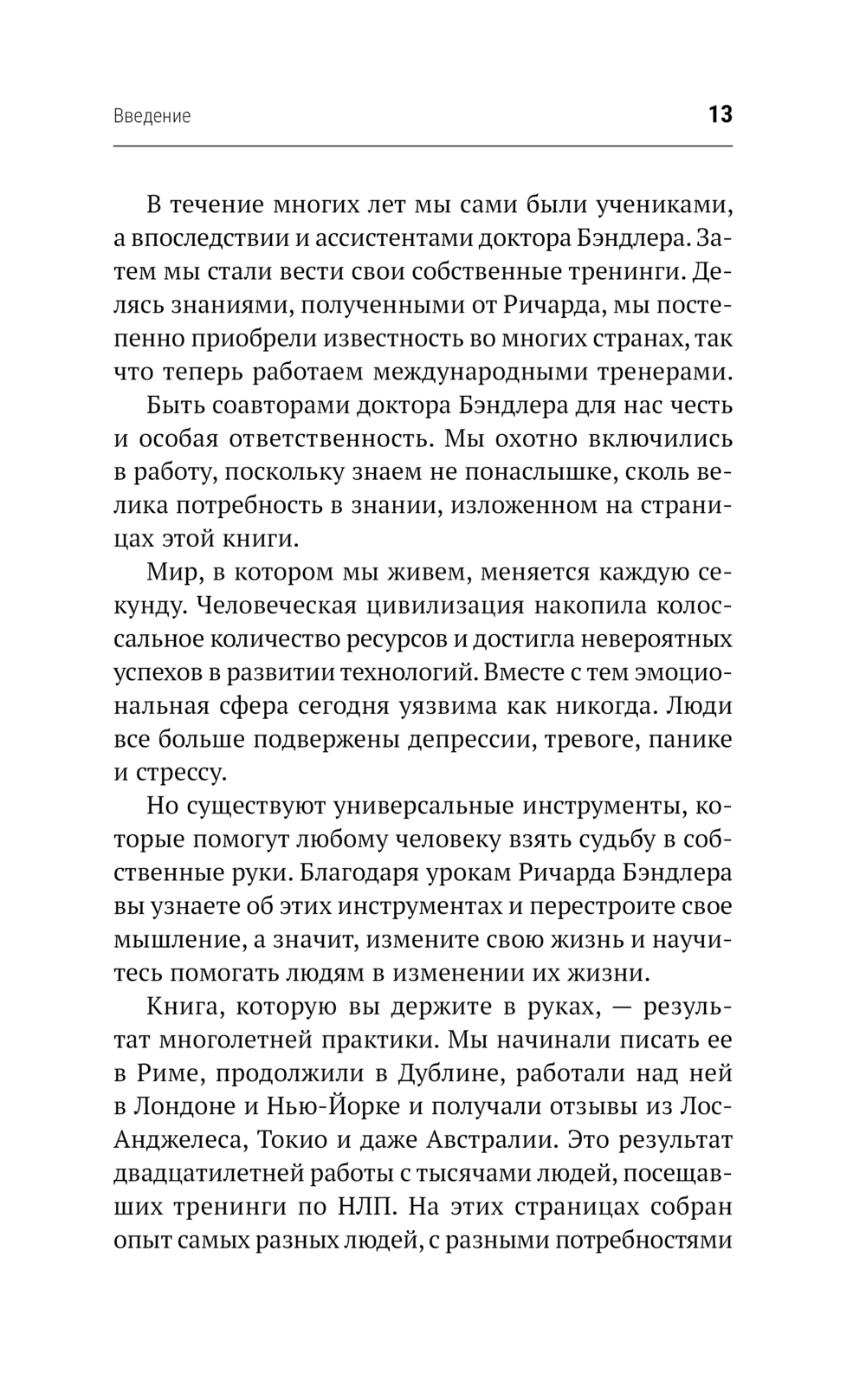 Введение 13

В течение многих лет мы сами были учениками, а впоследствии и ассистентами доктора Бэндлера. Затем мы стали вести свои собственные тренинги. Делясь знаниями, полученными от Ричарда, мы постепенно приобрели известность во многих странах, так что теперь работаем международными тренерами.

Быть соавторами доктора Бэндлера для нас честь и особая ответственность. Мы охотно включились в работу, поскольку знаем не понаслышке, сколь велика потребность в знании, изложенном на страницах этой книги.

Мир, в котором мы живем, меняется каждую секунду. Человеческая цивилизация накопила колоссальное количество ресурсов и достигла невероятных успехов в развитии технологий. Вместе с тем эмоциональная сфера сегодня уязвима как никогда. Люди все больше подвержены депрессии, тревоге, панике и стрессу.

Но существуют универсальные инструменты, которые помогут любому человеку взять судьбу в собственные руки. Благодаря урокам Ричарда Бэндлера вы узнаете об этих инструментах и перестроите свое мышление, а значит, измените свою жизнь и научитесь помогать людям в изменении их жизни.

Книга, которую вы держите в руках, — результат многолетней практики. Мы начинали писать ее в Риме, продолжили в Дублине, работали над ней в Лондоне и Нью-Йорке и получали отзывы из Лос-Анджелеса, Токио и даже Австралии. Это результат двадцатилетней работы с тысячами людей, посещавших тренинги по НЛП. На этих страницах собран опыт самых разных людей, с разными потребностями